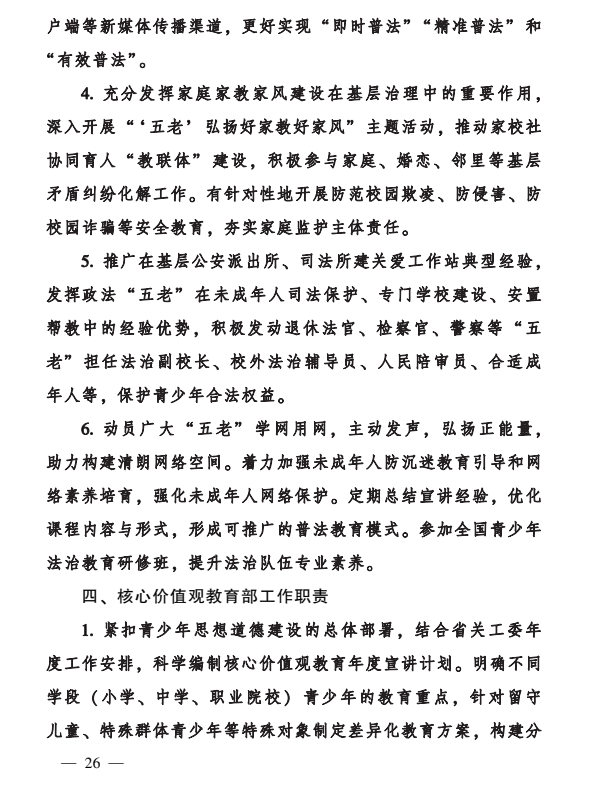 户端等新媒体传播渠道，更好实现“即时普法”“精准普法”和“有效普法”。

4. 充分发挥家庭家教家风建设在基层治理中的重要作用，深入开展“‘五老’弘扬好家教好家风”主题活动，推动家校社协同育人“教联体”建设，积极参与家庭、婚恋、邻里等基层矛盾纠纷化解工作。有针对性地开展防范校园欺凌、防侵害、防校园诈骗等安全教育，夯实家庭监护主体责任。

5. 推广在基层公安派出所、司法所建关爱工作站典型经验，发挥政法“五老”在未成年人司法保护、专门学校建设、安置帮教中的经验优势，积极发动退休法官、检察官、警察等“五老”担任法治副校长、校外法治辅导员、人民陪审员、合适成年人等，保护青少年合法权益。

6. 动员广大“五老”学网用网，主动发声，弘扬正能量，助力构建清朗网络空间。着力加强未成年人防沉迷教育引导和网络素养培育，强化未成年人网络保护。定期总结宣讲经验，优化课程内容与形式，形成可推广的普法教育模式。参加全国青少年法治教育研修班，提升法治队伍专业素养。

四、核心价值观教育部工作职责

1. 紧扣青少年思想道德建设的总体部署，结合省关工委年度工作安排，科学编制核心价值观教育年度宣讲计划。明确不同学段（小学、中学、职业院校）青少年的教育重点，针对留守儿童、特殊群体青少年等特殊对象制定差异化教育方案，构建分

— 26 —